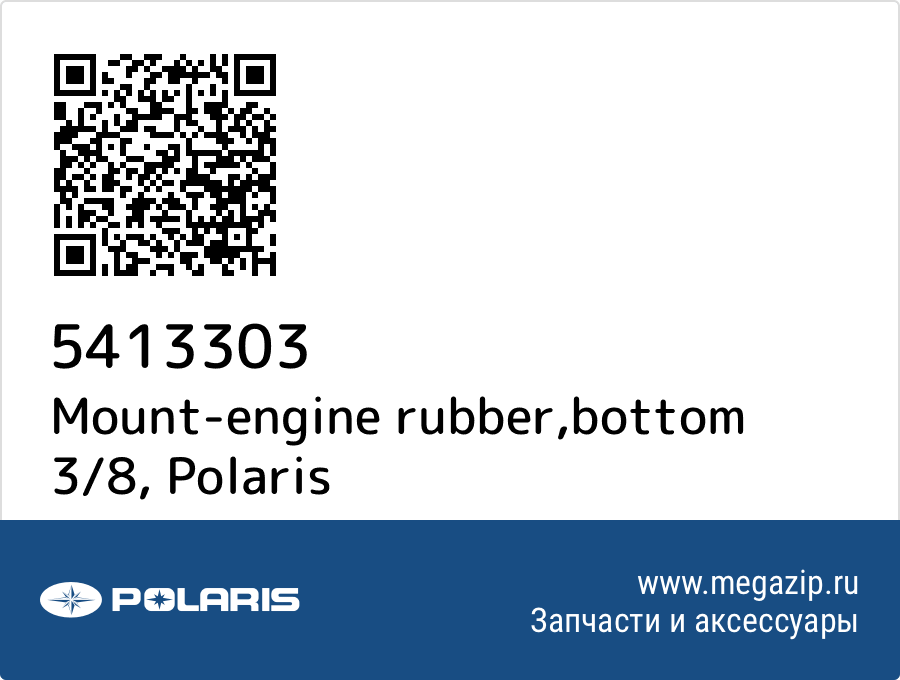 5413303
Mount-engine rubber,bottom 3/8, Polaris

POLARIS

www.megazip.ru
Запчасти и аксессуары